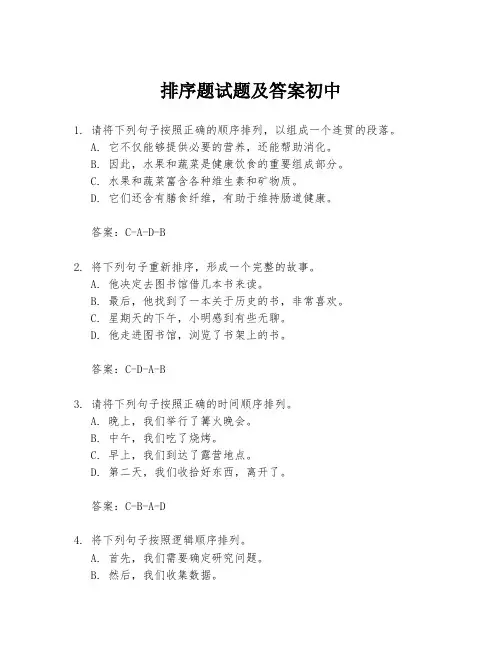 排序题试题及答案初中

1. 请将下列句子按照正确的顺序排列，以组成一个连贯的段落。
A. 它不仅能够提供必要的营养，还能帮助消化。
B. 因此，水果和蔬菜是健康饮食的重要组成部分。
C. 水果和蔬菜富含各种维生素和矿物质。
D. 它们还含有膳食纤维，有助于维持肠道健康。

答案：C-A-D-B

2. 将下列句子重新排序，形成一个完整的故事。
A. 他决定去图书馆借几本书来读。
B. 最后，他找到了一本关于历史的书，非常喜欢。
C. 星期天的下午，小明感到有些无聊。
D. 他走进图书馆，浏览了书架上的书。

答案：C-D-A-B

3. 请将下列句子按照正确的时间顺序排列。
A. 晚上，我们举行了篝火晚会。
B. 中午，我们吃了烧烤。
C. 早上，我们到达了露营地点。
D. 第二天，我们收拾好东西，离开了。

答案：C-B-A-D

4. 将下列句子按照逻辑顺序排列。
A. 首先，我们需要确定研究问题。
B. 然后，我们收集数据。